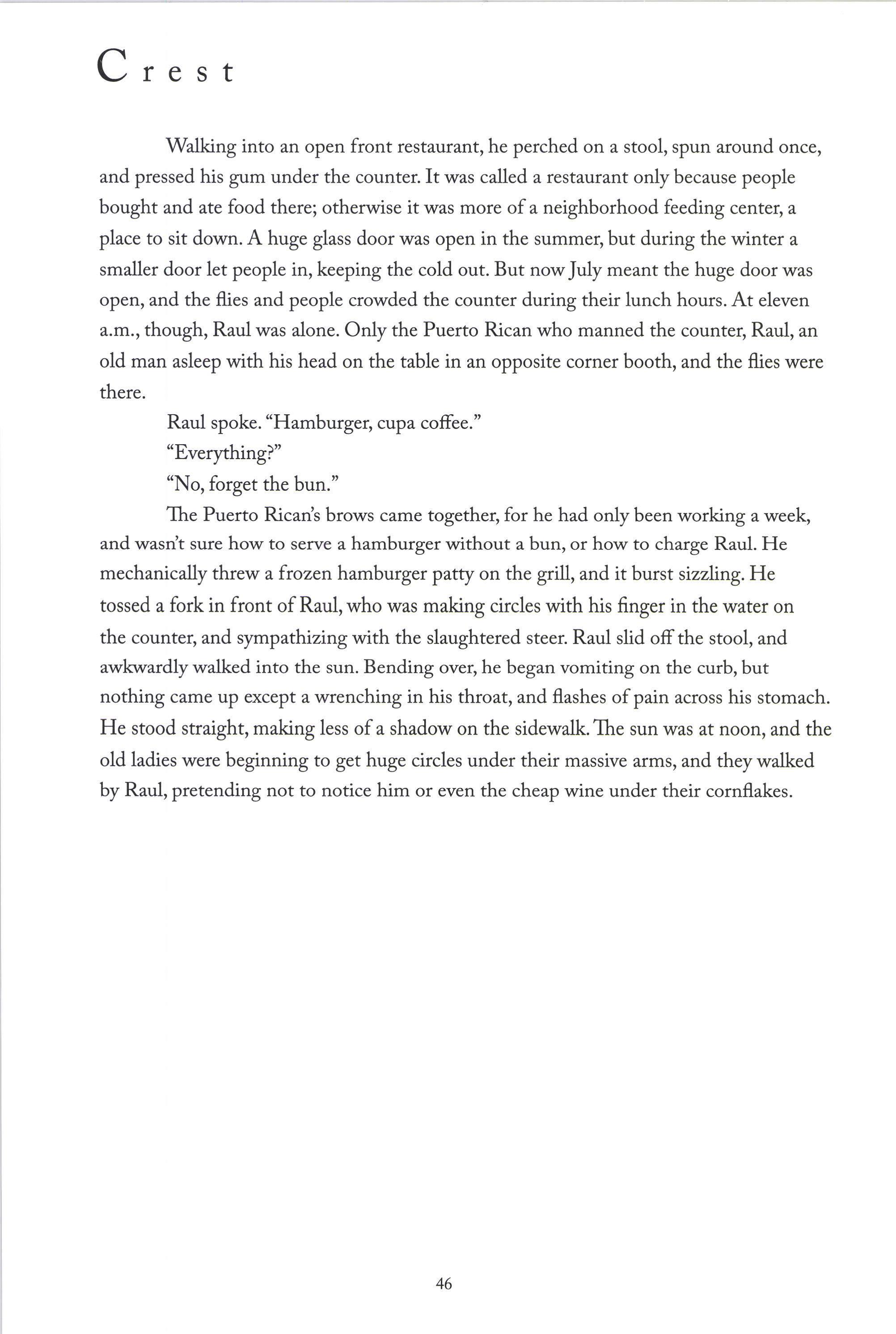 Crest

Walking into an open front restaurant, he perched on a stool, spun around once, and pressed his gum under the counter. It was called a restaurant only because people bought and ate food there; otherwise it was more of a neighborhood feeding center, a place to sit down. A huge glass door was open in the summer, but during the winter a smaller door let people in, keeping the cold out. But now July meant the huge door was open, and the flies and people crowded the counter during their lunch hours. At eleven a.m., though, Raul was alone. Only the Puerto Rican who manned the counter, Raul, an old man asleep with his head on the table in an opposite corner booth, and the flies were there.

Raul spoke. "Hamburger, cupa coffee."

"Everything?"

"No, forget the bun."

The Puerto Rican's brows came together, for he had only been working a week, and wasn't sure how to serve a hamburger without a bun, or how to charge Raul. He mechanically threw a frozen hamburger patty on the grill, and it burst sizzling. He tossed a fork in front of Raul, who was making circles with his finger in the water on the counter, and sympathizing with the slaughtered steer. Raul slid off the stool, and awkwardly walked into the sun. Bending over, he began vomiting on the curb, but nothing came up except a wrenching in his throat, and flashes of pain across his stomach. He stood straight, making less of a shadow on the sidewalk. The sun was at noon, and the old ladies were beginning to get huge circles under their massive arms, and they walked by Raul, pretending not to notice him or even the cheap wine under their cornflakes.

46